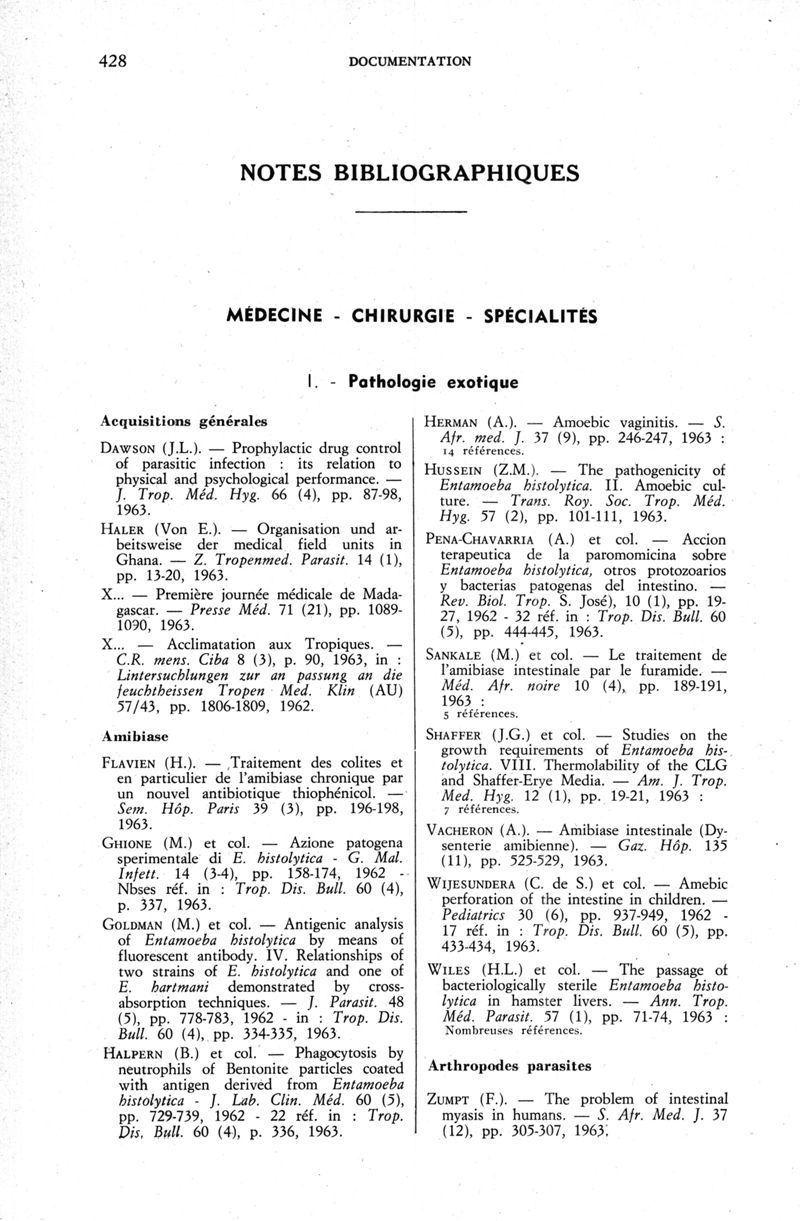 428 DOCUMENTATION

NOTES BIBLIOGRAPHIQUES

MÉDECINE - CHIRURGIE - SPÉCIALITÉS

I. - Pathologie exotique

Acquisitions générales

DAWSON (J.L.). — Prophylactic drug control of parasitic infection : its relation to physical and psychological performance. — J. Trop. Méd. Hyg. 66 (4), pp. 87-98, 1963.

HALER (Von E.). — Organisation und arbeitsweise der medical field units in Ghana. — Z. Tropenmed. Parasit. 14 (1), pp. 13-20, 1963.

X... — Première journée médicale de Madagascar. — Presse Méd. 71 (21), pp. 1089-1090, 1963.

X... — Acclimatation aux Tropiques. — C.R. mens. Ciba 8 (3), p. 90, 1963, in : Lintersuchlungen zur an passung an die feuchtheissen Tropen Med. Klin (AU) 57/43, pp. 1806-1809, 1962.

Amibiase

FLAVIEN (H.). — Traitement des colites et en particulier de l'amibiase chronique par un nouvel antibiotique thiophénicol. — Sem. Hôp. Paris 39 (3), pp. 196-198, 1963.

GHIONE (M.) et col. — Azione patogena sperimentale di E. histolytica - G. Mal. Infett. 14 (3-4), pp. 158-174, 1962 - Nbses réf. in : Trop. Dis. Bull. 60 (4), p. 337, 1963.

GOLDMAN (M.) et col. — Antigenic analysis of Entamoeba histolytica by means of fluorescent antibody. IV. Relationships of two strains of E. histolytica and one of E. hartmani demonstrated by cross-absorption techniques. — J. Parasit. 48 (5), pp. 778-783, 1962 - in : Trop. Dis. Bull. 60 (4), pp. 334-335, 1963.

HALPERN (B.) et col. — Phagocytosis by neutrophils of Bentonite particles coated with antigen derived from Entamoeba histolytica - J. Lab. Clin. Méd. 60 (5), pp. 729-739, 1962 - 22 réf. in : Trop. Dis. Bull. 60 (4), p. 336, 1963.

HERMAN (A.). — Amoebic vaginitis. — S. Afr. med. J. 37 (9), pp. 246-247, 1963 : 14 références.

HUSSEIN (Z.M.). — The pathogenicity of Entamoeba histolytica. II. Amoebic culture. — Trans. Roy. Soc. Trop. Méd. Hyg. 57 (2), pp. 101-111, 1963.

PENA-CHAVARRIA (A.) et col. — Accion terapeutica de la paromomicina sobre Entamoeba histolytica, otros protozoarios y bacterias patogenas del intestino. — Rev. Biol. Trop. S. José), 10 (1), pp. 19-27, 1962 - 32 réf. in : Trop. Dis. Bull. 60 (5), pp. 444-445, 1963.

SANKALE (M.) et col. — Le traitement de l'amibiase intestinale par le furamide. — Méd. Afr. noire 10 (4), pp. 189-191, 1963 : 5 références.

SHAFFER (J.G.) et col. — Studies on the growth requirements of Entamoeba histolytica. VIII. Thermolability of the CLG and Shaffer-Erye Media. — Am. J. Trop. Med. Hyg. 12 (1), pp. 19-21, 1963 : 7 références.

VACHERON (A.). — Amibiase intestinale (Dysenterie amibienne). — Gaz. Hôp. 135 (11), pp. 525-529, 1963.

WIJESUNDERA (C. de S.) et col. — Amebic perforation of the intestine in children. — Pediatrics 30 (6), pp. 937-949, 1962 - 17 réf. in : Trop. Dis. Bull. 60 (5), pp. 433-434, 1963.

WILES (H.L.) et col. — The passage of bacteriologically sterile Entamoeba histolytica in hamster livers. — Ann. Trop. Méd. Parasit. 57 (1), pp. 71-74, 1963 : Nombreuses références.

Arthropodes parasites

ZUMPT (F.). — The problem of intestinal myasis in humans. — S. Afr. Med. J. 37 (12), pp. 305-307, 1963.